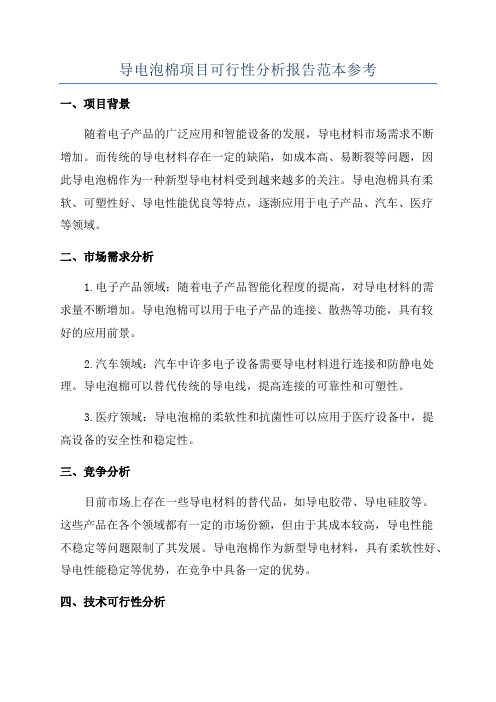 导电泡棉项目可行性分析报告范本参考

一、项目背景

随着电子产品的广泛应用和智能设备的发展，导电材料市场需求不断增加。而传统的导电材料存在一定的缺陷，如成本高、易断裂等问题，因此导电泡棉作为一种新型导电材料受到越来越多的关注。导电泡棉具有柔软、可塑性好、导电性能优良等特点，逐渐应用于电子产品、汽车、医疗等领域。

二、市场需求分析

1.电子产品领域：随着电子产品智能化程度的提高，对导电材料的需求量不断增加。导电泡棉可以用于电子产品的连接、散热等功能，具有较好的应用前景。

2.汽车领域：汽车中许多电子设备需要导电材料进行连接和防静电处理。导电泡棉可以替代传统的导电线，提高连接的可靠性和可塑性。

3.医疗领域：导电泡棉的柔软性和抗菌性可以应用于医疗设备中，提高设备的安全性和稳定性。

三、竞争分析

目前市场上存在一些导电材料的替代品，如导电胶带、导电硅胶等。这些产品在各个领域都有一定的市场份额，但由于其成本较高，导电性能不稳定等问题限制了其发展。导电泡棉作为新型导电材料，具有柔软性好、导电性能稳定等优势，在竞争中具备一定的优势。

四、技术可行性分析